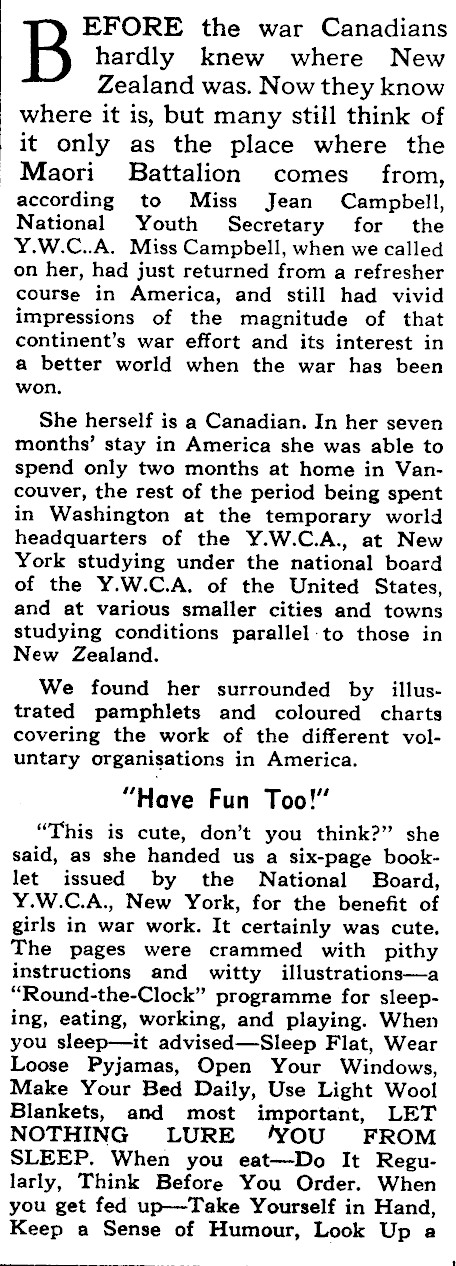 BEFORE the war Canadians hardly knew where New Zealand was. Now they know where it is, but many still think of it only as the place where the Maori Battalion comes from, according to Miss Jean Campbell, National Youth Secretary for the Y.W.C..A. Miss Campbell, when we called on her, had just returned from a refresher course in America, and still had vivid impressions of the magnitude of that continent's war effort and its interest in a better world when the war has been won.

She herself is a Canadian. In her seven months' stay in America she was able to spend only two months at home in Vancouver, the rest of the period being spent in Washington at the temporary world headquarters of the Y.W.C.A., at New York studying under the national board of the Y.W.C.A. of the United States, and at various smaller cities and towns studying conditions parallel to those in New Zealand.

We found her surrounded by illustrated pamphlets and coloured charts covering the work of the different voluntary organisations in America.

"Have Fun Too!"

"This is cute, don't you think?" she said, as she handed us a six-page booklet issued by the National Board, Y.W.C.A., New York, for the benefit of girls in war work. It certainly was cute. The pages were crammed with pithy instructions and witty illustrations—a "Round-the-Clock" programme for sleeping, eating, working, and playing. When you sleep—it advised—Sleep Flat, Wear Loose Pyjamas, Open Your Windows, Make Your Bed Daily, Use Light Wool Blankets, and most important, LET NOTHING LURE YOU FROM SLEEP. When you eat—Do It Regularly, Think Before You Order. When you get fed up—Take Yourself in Hand, Keep a Sense of Humour, Look Up a